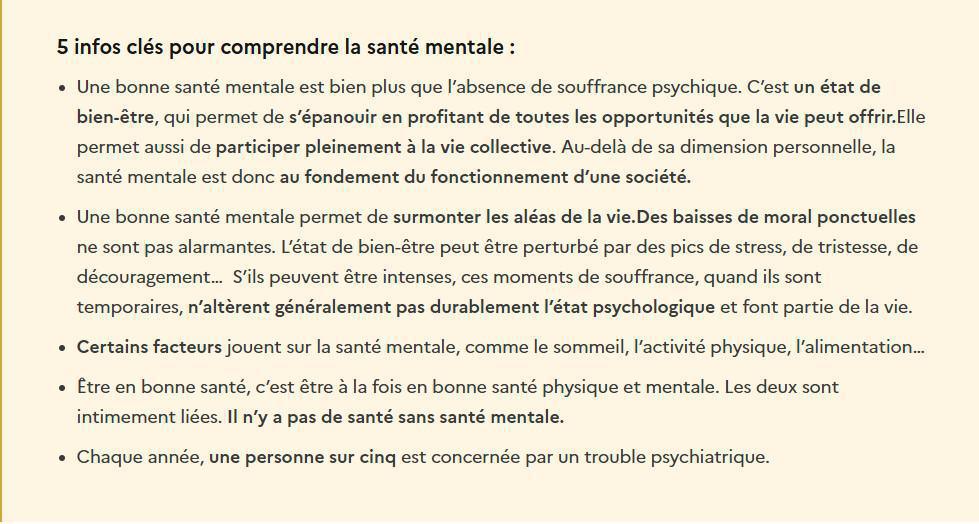 5 infos clés pour comprendre la santé mentale :

• Une bonne santé mentale est bien plus que l'absence de souffrance psychique. C'est un état de bien-être, qui permet de s'épanouir en profitant de toutes les opportunités que la vie peut offrir.Elle permet aussi de participer pleinement à la vie collective. Au-delà de sa dimension personnelle, la santé mentale est donc au fondement du fonctionnement d'une société.

• Une bonne santé mentale permet de surmonter les aléas de la vie.Des baisses de moral ponctuelles ne sont pas alarmantes. L'état de bien-être peut être perturbé par des pics de stress, de tristesse, de découragement... S'ils peuvent être intenses, ces moments de souffrance, quand ils sont temporaires, n'altèrent généralement pas durablement l'état psychologique et font partie de la vie.

• Certains facteurs jouent sur la santé mentale, comme le sommeil, l'activité physique, l'alimentation...

• Être en bonne santé, c'est être à la fois en bonne santé physique et mentale. Les deux sont intimement liées. Il n'y a pas de santé sans santé mentale.

• Chaque année, une personne sur cinq est concernée par un trouble psychiatrique.